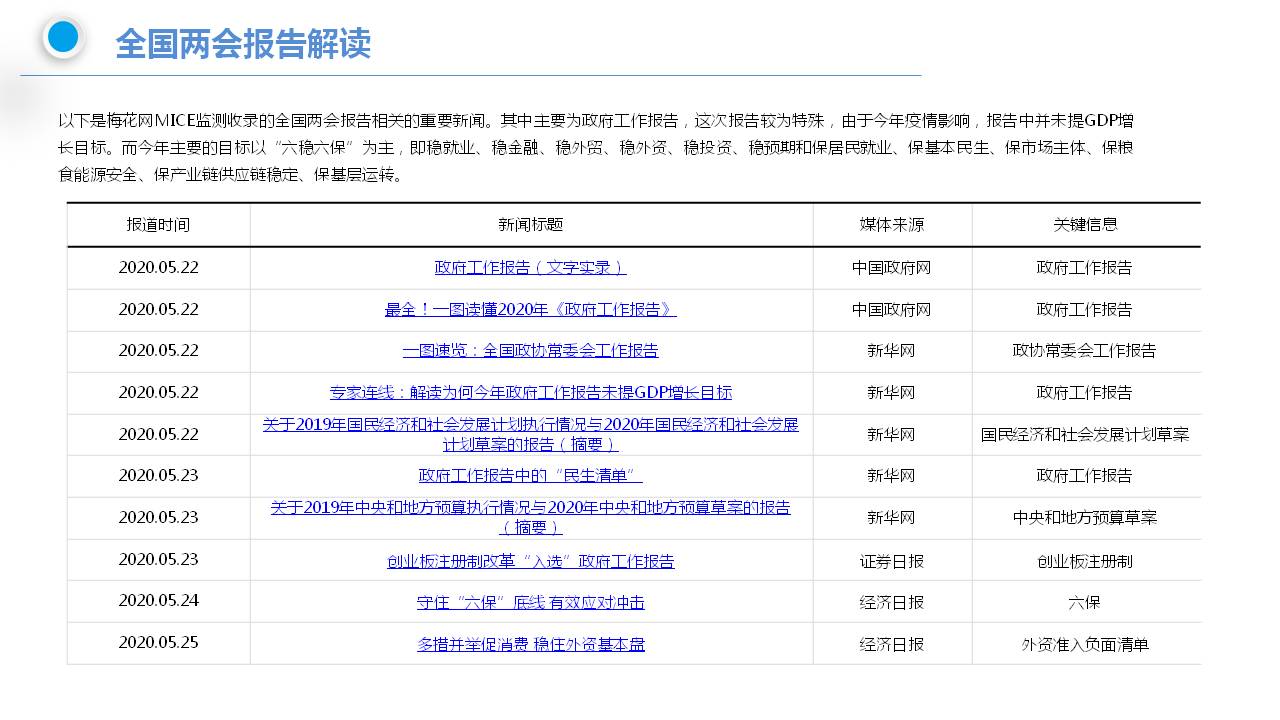 全国两会报告解读

以下是梅花网MICE监测收录的全国两会报告相关的重要新闻。其中主要为政府工作报告，这次报告较为特殊，由于今年疫情影响，报告中并未提GDP增长目标。而今年主要的目标以“六稳六保”为主，即稳就业、稳金融、稳外贸、稳外资、稳投资、稳预期和保居民就业、保基本民生、保市场主体、保粮食能源安全、保产业链供应链稳定、保基层运转。

| 报道时间 | 新闻标题 | 媒体来源 | 关键信息 |
|---|---|---|---|
| 2020.05.22 | 政府工作报告（文字实录） | 中国政府网 | 政府工作报告 |
| 2020.05.22 | 最全！一图读懂2020年《政府工作报告》 | 中国政府网 | 政府工作报告 |
| 2020.05.22 | 一图速览：全国政协常委会工作报告 | 新华网 | 政协常委会工作报告 |
| 2020.05.22 | 专家连线：解读为何今年政府工作报告未提GDP增长目标 | 新华网 | 政府工作报告 |
| 2020.05.22 | 关于2019年国民经济和社会发展计划执行情况与2020年国民经济和社会发展计划草案的报告（摘要） | 新华网 | 国民经济和社会发展计划草案 |
| 2020.05.23 | 政府工作报告中的“民生清单” | 新华网 | 政府工作报告 |
| 2020.05.23 | 关于2019年中央和地方预算执行情况与2020年中央和地方预算草案的报告（摘要） | 新华网 | 中央和地方预算草案 |
| 2020.05.23 | 创业板注册制改革“入选”政府工作报告 | 证券日报 | 创业板注册制 |
| 2020.05.24 | 守住“六保”底线 有效应对冲击 | 经济日报 | 六保 |
| 2020.05.25 | 多措并举促消费 稳住外资基本盘 | 经济日报 | 外资准入负面清单 |